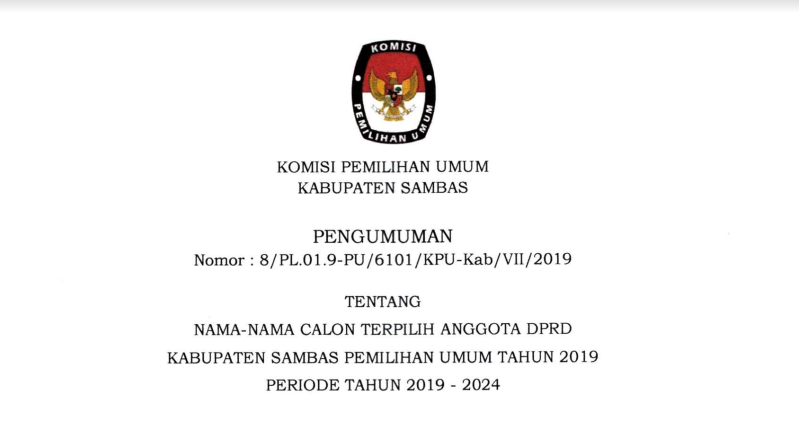 KOMISI

PEMILIHAN UMUM

KOMISI PEMILIHAN UMUM
KABUPATEN SAMBAS

PENGUMUMAN
Nomor : 8/PL.01.9-PU/6101/KPU-Kab/VII/2019

TENTANG
NAMA-NAMA CALON TERPILIH ANGGOTA DPRD
KABUPATEN SAMBAS PEMILIHAN UMUM TAHUN 2019
PERIODE TAHUN 2019 - 2024